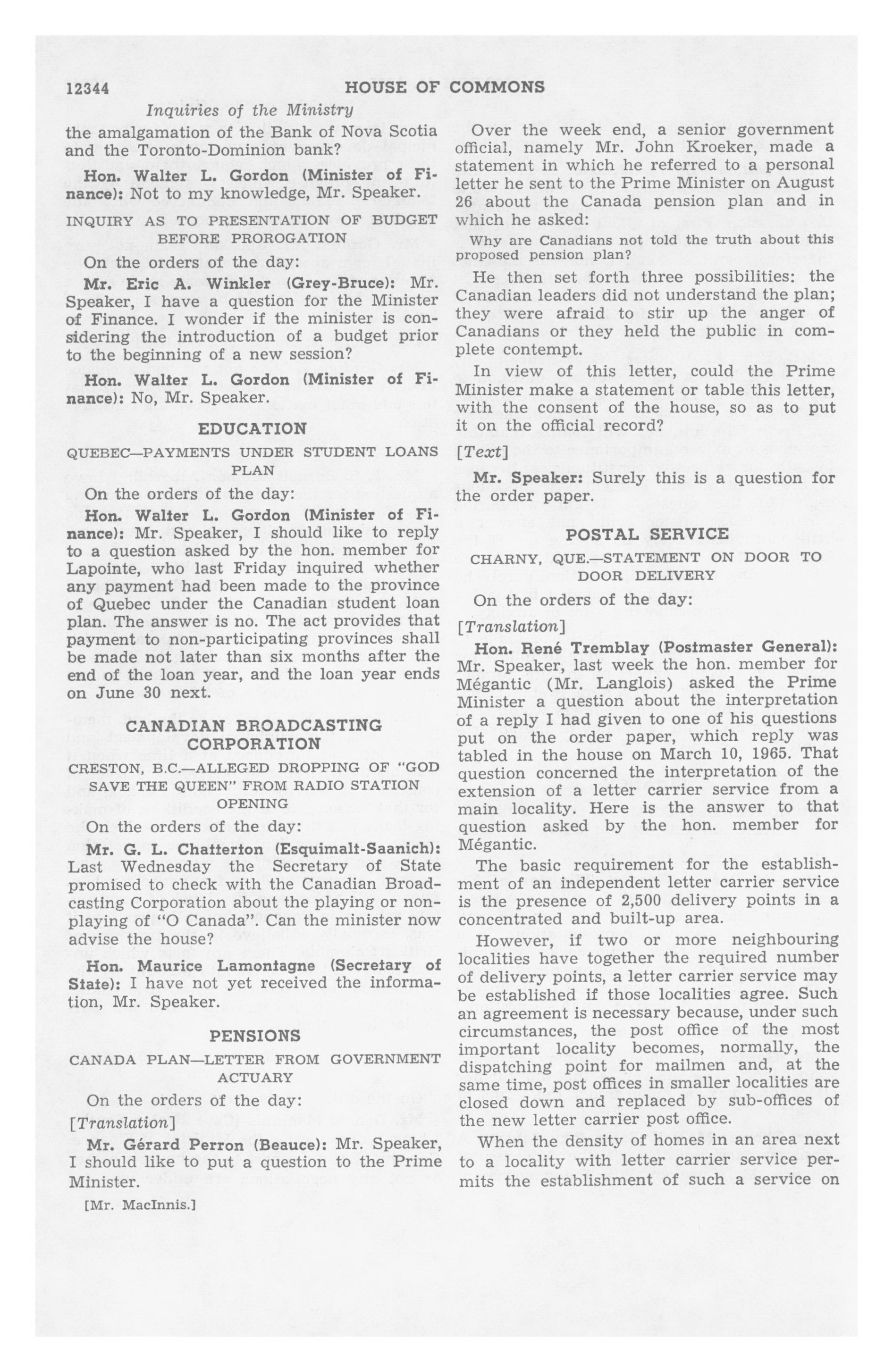 12344 HOUSE OF COMMONS

Inquiries of the Ministry

the amalgamation of the Bank of Nova Scotia and the Toronto-Dominion bank?

Hon. Walter L. Gordon (Minister of Finance): Not to my knowledge, Mr. Speaker.

INQUIRY AS TO PRESENTATION OF BUDGET BEFORE PROROGATION

On the orders of the day:

Mr. Eric A. Winkler (Grey-Bruce): Mr. Speaker, I have a question for the Minister of Finance. I wonder if the minister is considering the introduction of a budget prior to the beginning of a new session?

Hon. Walter L. Gordon (Minister of Finance): No, Mr. Speaker.

EDUCATION

QUEBEC—PAYMENTS UNDER STUDENT LOANS PLAN

On the orders of the day:

Hon. Walter L. Gordon (Minister of Finance): Mr. Speaker, I should like to reply to a question asked by the hon. member for Lapointe, who last Friday inquired whether any payment had been made to the province of Quebec under the Canadian student loan plan. The answer is no. The act provides that payment to non-participating provinces shall be made not later than six months after the end of the loan year, and the loan year ends on June 30 next.

CANADIAN BROADCASTING CORPORATION

CRESTON, B.C.—ALLEGED DROPPING OF "GOD SAVE THE QUEEN" FROM RADIO STATION OPENING

On the orders of the day:

Mr. G. L. Chatterton (Esquimalt-Saanich): Last Wednesday the Secretary of State promised to check with the Canadian Broadcasting Corporation about the playing or non-playing of "O Canada". Can the minister now advise the house?

Hon. Maurice Lamontagne (Secretary of State): I have not yet received the information, Mr. Speaker.

PENSIONS

CANADA PLAN—LETTER FROM GOVERNMENT ACTUARY

On the orders of the day:

[Translation]

Mr. Gérard Perron (Beauce): Mr. Speaker, I should like to put a question to the Prime Minister.

[Mr. MacInnis.]

Over the week end, a senior government official, namely Mr. John Kroeker, made a statement in which he referred to a personal letter he sent to the Prime Minister on August 26 about the Canada pension plan and in which he asked:

Why are Canadians not told the truth about this proposed pension plan?

He then set forth three possibilities: the Canadian leaders did not understand the plan; they were afraid to stir up the anger of Canadians or they held the public in complete contempt.

In view of this letter, could the Prime Minister make a statement or table this letter, with the consent of the house, so as to put it on the official record?

[Text]

Mr. Speaker: Surely this is a question for the order paper.

POSTAL SERVICE

CHARNY, QUE.—STATEMENT ON DOOR TO DOOR DELIVERY

On the orders of the day:

[Translation]

Hon. René Tremblay (Postmaster General): Mr. Speaker, last week the hon. member for Mégantic (Mr. Langlois) asked the Prime Minister a question about the interpretation of a reply I had given to one of his questions put on the order paper, which reply was tabled in the house on March 10, 1965. That question concerned the interpretation of the extension of a letter carrier service from a main locality. Here is the answer to that question asked by the hon. member for Mégantic.

The basic requirement for the establishment of an independent letter carrier service is the presence of 2,500 delivery points in a concentrated and built-up area.

However, if two or more neighbouring localities have together the required number of delivery points, a letter carrier service may be established if those localities agree. Such an agreement is necessary because, under such circumstances, the post office of the most important locality becomes, normally, the dispatching point for mailmen and, at the same time, post offices in smaller localities are closed down and replaced by sub-offices of the new letter carrier post office.

When the density of homes in an area next to a locality with letter carrier service permits the establishment of such a service on